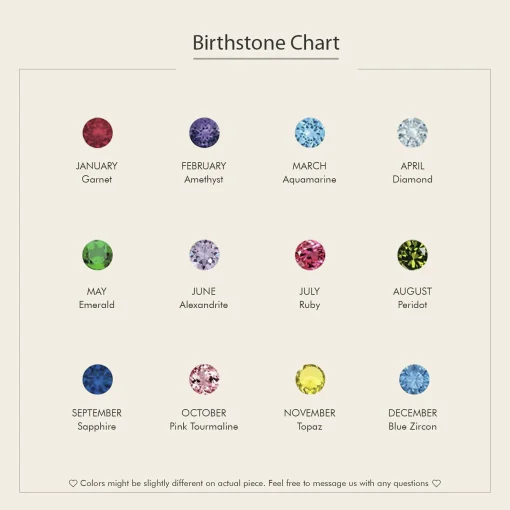 Birthstone Chart

JANUARY
Garnet

FEBRUARY
Amethyst

MARCH
Aquamarine

APRIL
Diamond

MAY
Emerald

JUNE
Alexandrite

JULY
Ruby

AUGUST
Peridot

SEPTEMBER
Sapphire

OCTOBER
Pink Tourmaline

NOVEMBER
Topaz

DECEMBER
Blue Zircon

♡ Colors might be slightly different on actual piece. Feel free to message us with any questions ♡